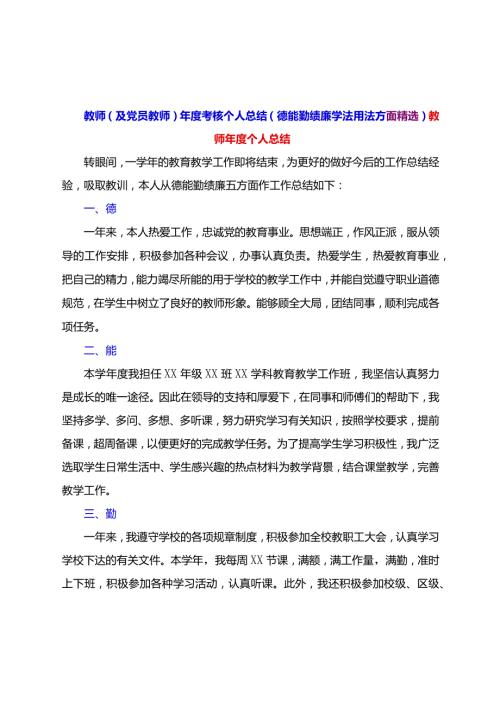 教师（及党员教师）年度考核个人总结（德能勤绩廉学法用法方面精选）教师年度个人总结

转眼间，一学年的教育教学工作即将结束，为更好的做好今后的工作总结经验，吸取教训，本人从德能勤绩廉五方面作工作总结如下：

一、德

一年来，本人热爱工作，忠诚党的教育事业。思想端正，作风正派，服从领导的工作安排，积极参加各种会议，办事认真负责。热爱学生，热爱教育事业，把自己的精力，能力竭尽所能的用于学校的教学工作中，并能自觉遵守职业道德规范，在学生中树立了良好的教师形象。能够顾全大局，团结同事，顺利完成各项任务。

二、能

本学年度我担任 XX 年级 XX 班 XX 学科教育教学工作班，我坚信认真努力是成长的唯一途径。因此在领导的支持和厚爱下，在同事和师傅们的帮助下，我坚持多学、多问、多想、多听课，努力研究学习有关知识，按照学校要求，提前备课，超周备课，以便更好的完成教学任务。为了提高学生学习积极性，我广泛选取学生日常生活中、学生感兴趣的热点材料为教学背景，结合课堂教学，完善教学工作。

三、勤

一年来，我遵守学校的各项规章制度，积极参加全校教职工大会，认真学习学校下达的有关文件。本学年，我每周 XX 节课，满额，满工作量，满勤，准时上下班，积极参加各种学习活动，认真听课。此外，我还积极参加校级、区级、